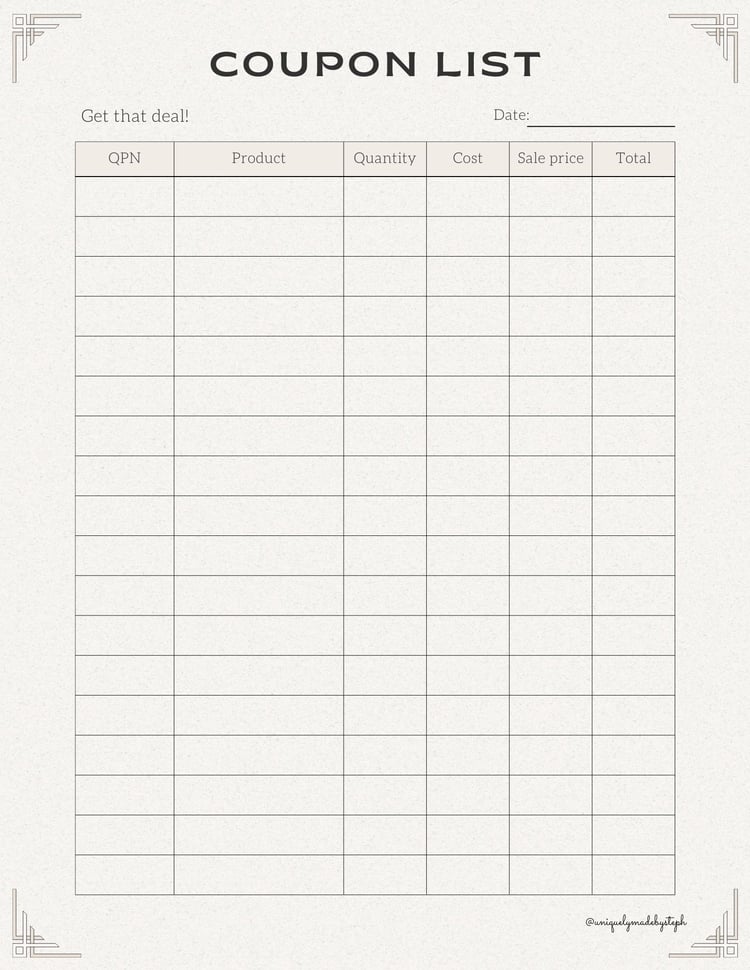 COUPON LIST

Get that deal!

Date:

| QPN | Product | Quantity | Cost | Sale price | Total |
|---|---|---|---|---|---|
| | | | | | |
| | | | | | |
| | | | | | |
| | | | | | |
| | | | | | |
| | | | | | |
| | | | | | |
| | | | | | |
| | | | | | |
| | | | | | |
| | | | | | |
| | | | | | |
| | | | | | |
| | | | | | |
| | | | | | |
| | | | | | |
| | | | | | |
| | | | | | |

@uniquelymadebysteph